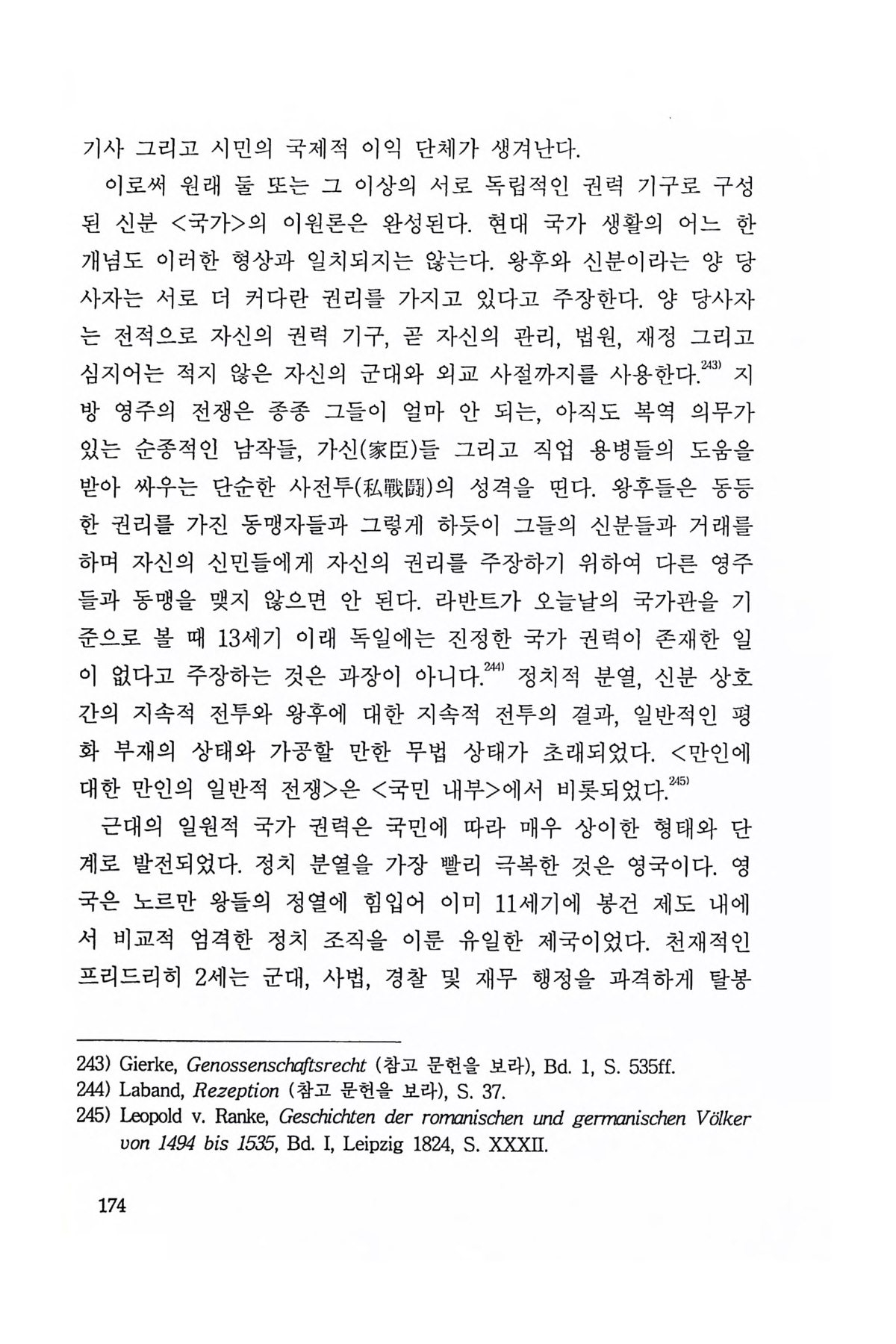 기사 그리고 시민의 국제적 이익 단체가 생겨난다.

이로써 원래 둘 또는 그 이상의 서로 독립적인 권력 기구로 구성된 신분 <국가>의 이원론은 완성된다. 현대 국가 생활의 어느 한 개념도 이러한 형상과 일치되지는 않는다. 왕후와 신분이라는 양 당사자는 서로 더 커다란 권리를 가지고 있다고 주장한다. 양 당사자는 전적으로 자신의 권력 기구, 곧 자신의 관리, 법원, 재정 그리고 심지어는 적지 않은 자신의 군대와 외교 사절까지를 사용한다.$^{243)}$ 지방 영주의 전쟁은 종종 그들이 얼마 안 되는, 아직도 복역 의무가 있는 순종적인 남작들, 가신(家臣)들 그리고 직업 용병들의 도움을 받아 싸우는 단순한 사전투(私戰鬪)의 성격을 띤다. 왕후들은 동등한 권리를 가진 동맹자들과 그렇게 하듯이 그들의 신분들과 거래를 하며 자신의 신민들에게 자신의 권리를 주장하기 위하여 다른 영주들과 동맹을 맺지 않으면 안 된다. 라반트가 오늘날의 국가관을 기준으로 볼 때 13세기 이래 독일에는 진정한 국가 권력이 존재한 일이 없다고 주장하는 것은 과장이 아니다.$^{244)}$ 정치적 분열, 신분 상호간의 지속적 전투와 왕후에 대한 지속적 전투의 결과, 일반적인 평화 부재의 상태와 가공할 만한 무법 상태가 초래되었다. <만인에 대한 만인의 일반적 전쟁>은 <국민 내부>에서 비롯되었다.$^{245)}$

근대의 일원적 국가 권력은 국민에 따라 매우 상이한 형태와 단계로 발전되었다. 정치 분열을 가장 빨리 극복한 것은 영국이다. 영국은 노르만 왕들의 정열에 힘입어 이미 11세기에 봉건 제도 내에서 비교적 엄격한 정치 조직을 이룬 유일한 제국이었다. 천재적인 프리드리히 2세는 군대, 사법, 경찰 및 재무 행정을 과격하게 탈봉

243) Gierke, Genossenschaftsrecht (참고 문헌을 보라), Bd. 1, S. 535ff.
244) Laband, Rezeption (참고 문헌을 보라), S. 37.
245) Leopold v. Ranke, Geschichten der romanischen und germanischen Völker von 1494 bis 1535, Bd. I, Leipzig 1824, S. XXXII.

174